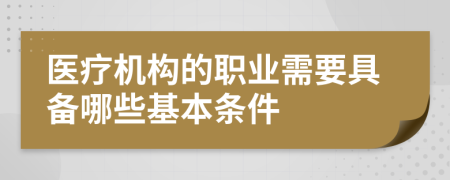 医疗机构的职业需要具备哪些基本条件